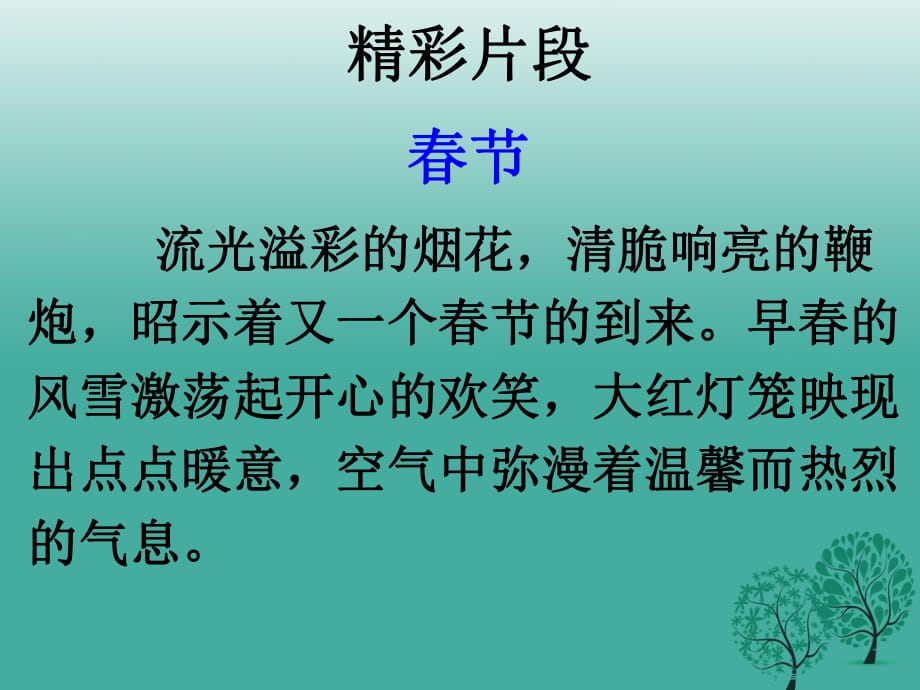 精彩片段

春节

流光溢彩的烟花，清脆响亮的鞭炮，昭示着又一个春节的到来。早春的风雪激荡起开心的欢笑，大红灯笼映现出点点暖意，空气中弥漫着温馨而热烈的气息。